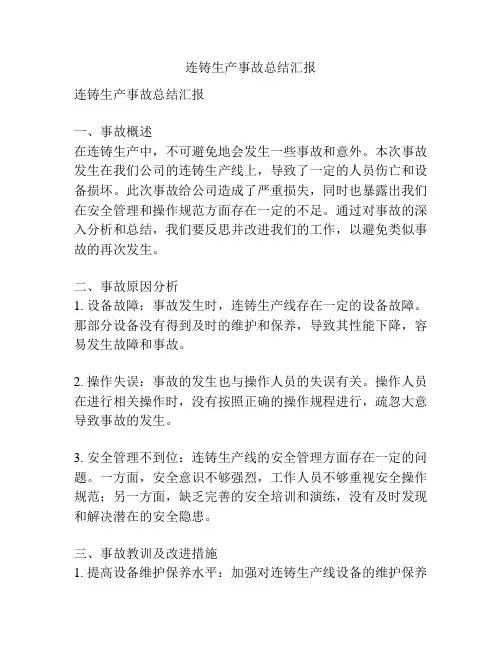 连铸生产事故总结汇报

连铸生产事故总结汇报

一、事故概述
在连铸生产中，不可避免地会发生一些事故和意外。本次事故发生在我们公司的连铸生产线上，导致了一定的人员伤亡和设备损坏。此次事故给公司造成了严重损失，同时也暴露出我们在安全管理和操作规范方面存在一定的不足。通过对事故的深入分析和总结，我们要反思并改进我们的工作，以避免类似事故的再次发生。

二、事故原因分析
1. 设备故障：事故发生时，连铸生产线存在一定的设备故障。那部分设备没有得到及时的维护和保养，导致其性能下降，容易发生故障和事故。

2. 操作失误：事故的发生也与操作人员的失误有关。操作人员在进行相关操作时，没有按照正确的操作规程进行，疏忽大意导致事故的发生。

3. 安全管理不到位：连铸生产线的安全管理方面存在一定的问题。一方面，安全意识不够强烈，工作人员不够重视安全操作规范；另一方面，缺乏完善的安全培训和演练，没有及时发现和解决潜在的安全隐患。

三、事故教训及改进措施
1. 提高设备维护保养水平：加强对连铸生产线设备的维护保养